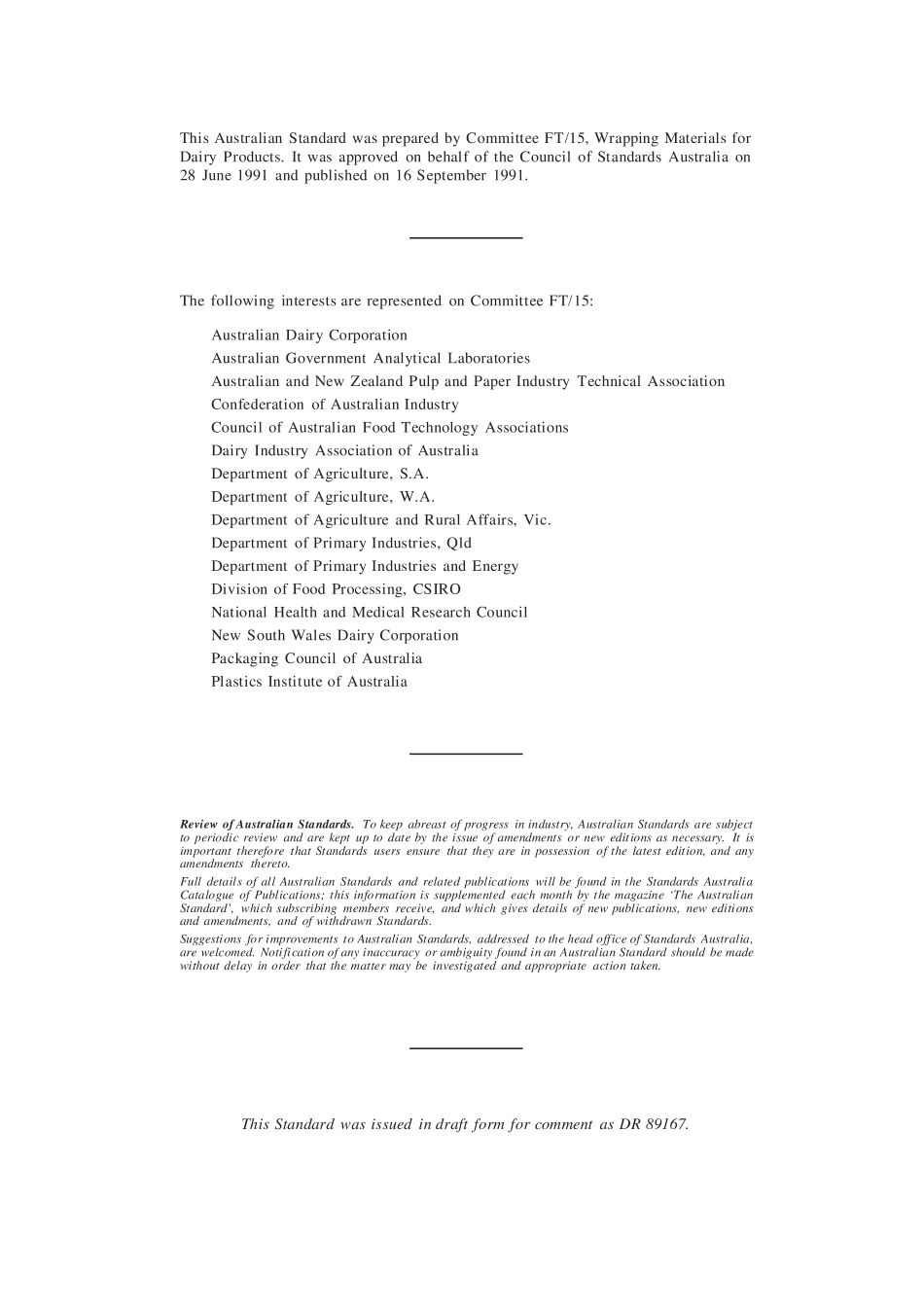 This Australian Standard was prepared by Committee FT/15, Wrapping Materials for Dairy Products. It was approved on behalf of the Council of Standards Australia on 28 June 1991 and published on 16 September 1991.

The following interests are represented on Committee FT/15:

Australian Dairy Corporation
Australian Government Analytical Laboratories
Australian and New Zealand Pulp and Paper Industry Technical Association
Confederation of Australian Industry
Council of Australian Food Technology Associations
Dairy Industry Association of Australia
Department of Agriculture, S.A.
Department of Agriculture, W.A.
Department of Agriculture and Rural Affairs, Vic.
Department of Primary Industries, Qld
Department of Primary Industries and Energy
Division of Food Processing, CSIRO
National Health and Medical Research Council
New South Wales Dairy Corporation
Packaging Council of Australia
Plastics Institute of Australia

Review of Australian Standards. To keep abreast of progress in industry, Australian Standards are subject to periodic review and are kept up to date by the issue of amendments or new editions as necessary. It is important therefore that Standards users ensure that they are in possession of the latest edition, and any amendments thereto.

Full details of all Australian Standards and related publications will be found in the Standards Australia Catalogue of Publications; this information is supplemented each month by the magazine 'The Australian Standard', which subscribing members receive, and which gives details of new publications, new editions and amendments, and of withdrawn Standards.

Suggestions for improvements to Australian Standards, addressed to the head office of Standards Australia, are welcomed. Notification of any inaccuracy or ambiguity found in an Australian Standard should be made without delay in order that the matter may be investigated and appropriate action taken.

This Standard was issued in draft form for comment as DR 89167.